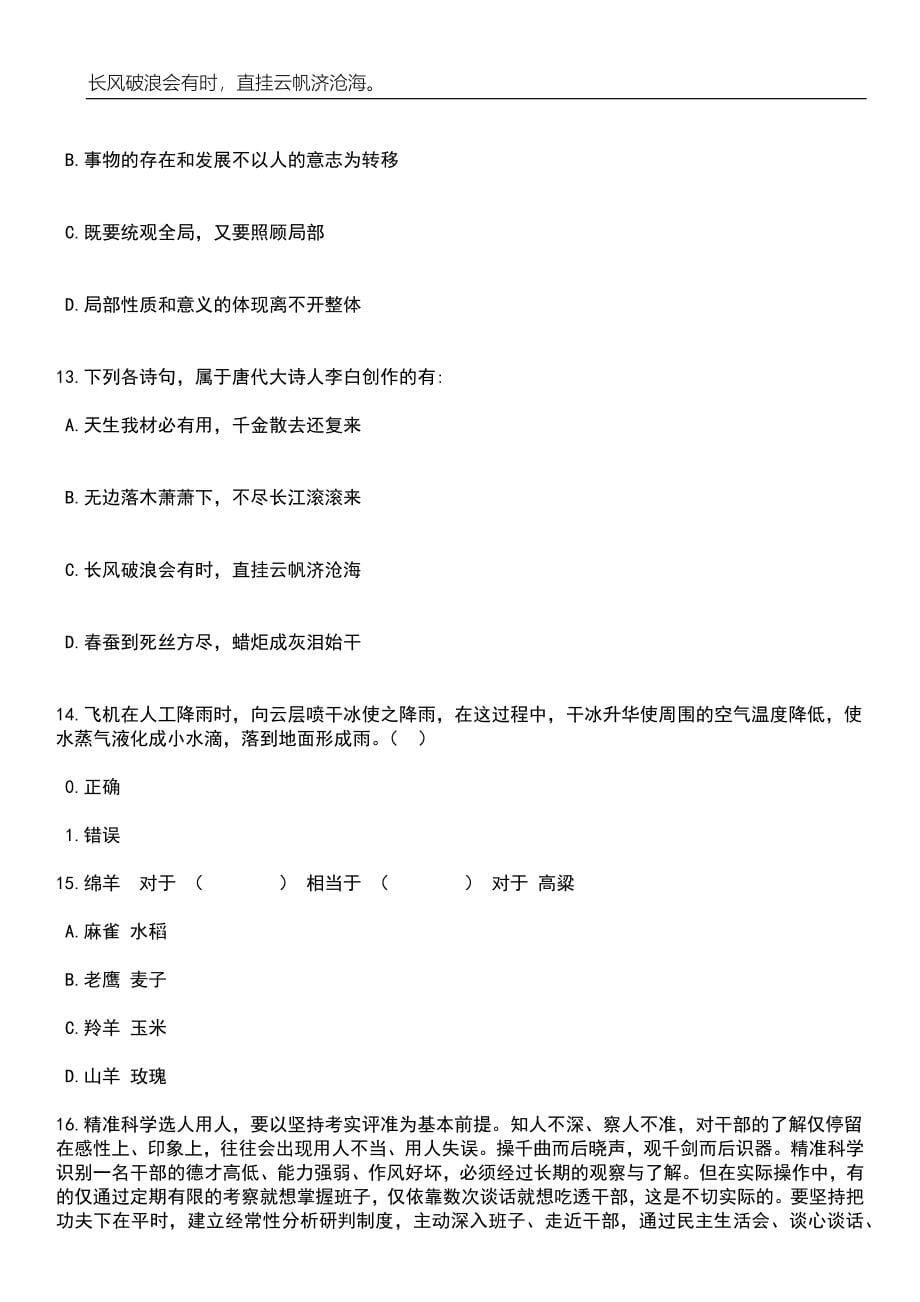 长风破浪会有时，直挂云帆济沧海。

B.事物的存在和发展不以人的意志为转移

C.既要统观全局，又要照顾局部

D.局部性质和意义的体现离不开整体

13.下列各诗句，属于唐代大诗人李白创作的有:

A.天生我材必有用，千金散去还复来

B.无边落木萧萧下，不尽长江滚滚来

C.长风破浪会有时，直挂云帆济沧海

D.春蚕到死丝方尽，蜡炬成灰泪始干

14.飞机在人工降雨时，向云层喷干冰使之降雨，在这过程中，干冰升华使周围的空气温度降低，使水蒸气液化成小水滴，落到地面形成雨。（ ）

0.正确

1.错误

15.绵羊 对于 （ ） 相当于 （ ） 对于 高粱

A.麻雀 水稻

B.老鹰 麦子

C.羚羊 玉米

D.山羊 玫瑰

16.精准科学选人用人，要以坚持考实评准为基本前提。知人不深、察人不准，对干部的了解仅停留在感性上、印象上，往往会出现用人不当、用人失误。操千曲而后晓声，观千剑而后识器。精准科学识别一名干部的德才高低、能力强弱、作风好坏，必须经过长期的观察与了解。但在实际操作中，有的仅通过定期有限的考察就想掌握班子，仅依靠数次谈话就想吃透干部，这是不切实际的。要坚持把功夫下在平时，建立经常性分析研判制度，主动深入班子、走近干部，通过民主生活会、谈心谈话、